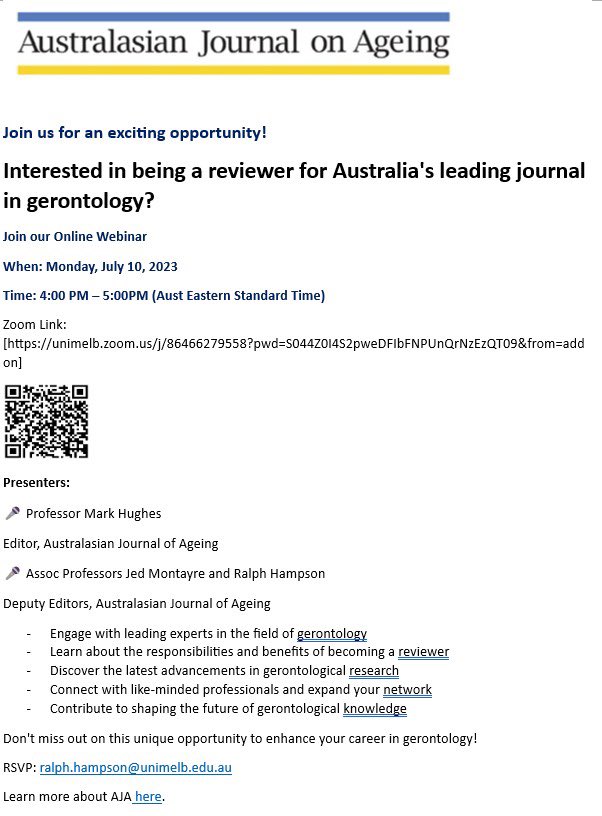 Australasian Journal on Ageing

Join us for an exciting opportunity!

Interested in being a reviewer for Australia's leading journal in gerontology?

Join our Online Webinar

When: Monday, July 10, 2023

Time: 4:00 PM – 5:00PM (Aust Eastern Standard Time)

Zoom Link: [https://unimelb.zoom.us/j/86466279558?pwd=S044Z0I4S2pweDFIbFNPUnQrNzEzQT09&from=addon]

Presenters:

Professor Mark Hughes

Editor, Australasian Journal of Ageing

Assoc Professors Jed Montayre and Ralph Hampson

Deputy Editors, Australasian Journal of Ageing

- Engage with leading experts in the field of gerontology
- Learn about the responsibilities and benefits of becoming a reviewer
- Discover the latest advancements in gerontological research
- Connect with like-minded professionals and expand your network
- Contribute to shaping the future of gerontological knowledge

Don't miss out on this unique opportunity to enhance your career in gerontology!

RSVP: ralph.hampson@unimelb.edu.au

Learn more about AJA here.